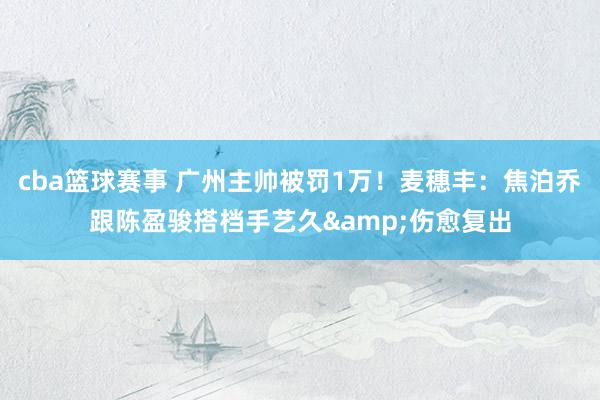 cba篮球赛事 广州主帅被罚1万！麦穗丰：焦泊乔跟陈盈骏搭档手艺久&amp;伤愈复出